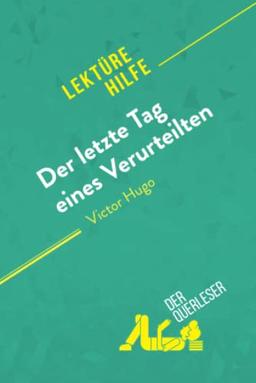 LEKTÜRE HILFE

Der letzte Tag eines Verurteilten

Victor Hugo

DER QUERLESER